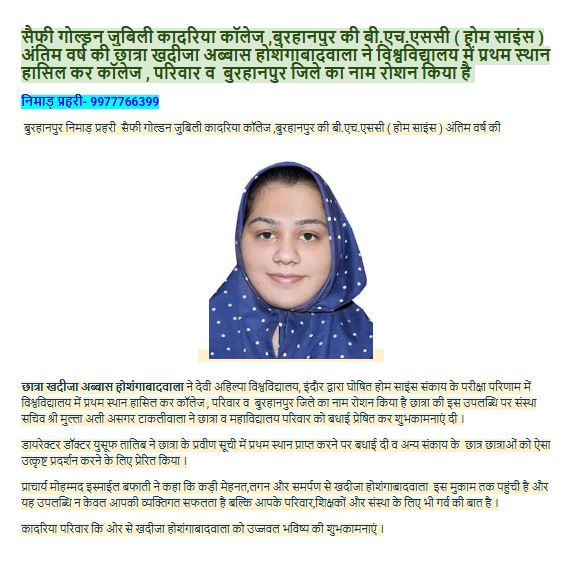 सैफी गोल्डन जुबिली कादरिया कॉलेज ,बुरहानपुर की बी.एच.एससी ( होम साइंस ) अंतिम वर्ष की छात्रा खदीजा अब्बास होशंगाबादवाला ने विश्वविद्यालय में प्रथम स्थान हासिल कर कॉलेज , परिवार व बुरहानपुर जिले का नाम रोशन किया है

निमाड़ प्रहरी- 9977766399

बुरहानपुर निमाड़ प्रहरी सैफी गोल्डन जुबिली कादरिया कॉलेज ,बुरहानपुर की बी.एच.एससी ( होम साइंस ) अंतिम वर्ष की

छात्रा खदीजा अब्बास होशंगाबादवाला ने देवी अहिल्या विश्वविद्यालय, इंदौर द्वारा घोषित होम साइंस संकाय के परीक्षा परिणाम में विश्वविद्यालय में प्रथम स्थान हासिल कर कॉलेज , परिवार व बुरहानपुर जिले का नाम रोशन किया है छात्रा की इस उपलब्धि पर संस्था सचिव श्री मुल्ला अली असगर टाकलीवाला ने छात्रा व महाविद्यालय परिवार को बधाई प्रेषित कर शुभकामनाएं दी ।

डायरेक्टर डॉक्टर युसूफ तालिब ने छात्रा के प्रवीण सूची में प्रथम स्थान प्राप्त करने पर बधाई दी व अन्य संकाय के छात्र छात्राओं को ऐसा उत्कृष्ट प्रदर्शन करने के लिए प्रेरित किया ।

प्राचार्य मोहम्मद इस्माईल बफाती ने कहा कि कड़ी मेहनत,लगन और समर्पण से खदीजा होशंगाबादवाला इस मुकाम तक पहुंची है और यह उपलब्धि न केवल आपकी व्यक्तिगत सफलता है बल्कि आपके परिवार,शिक्षकों और संस्था के लिए भी गर्व की बात है ।

कादरिया परिवार कि ओर से खदीजा होशंगाबादवाला को उज्जवल भविष्य की शुभकामनाएं ।